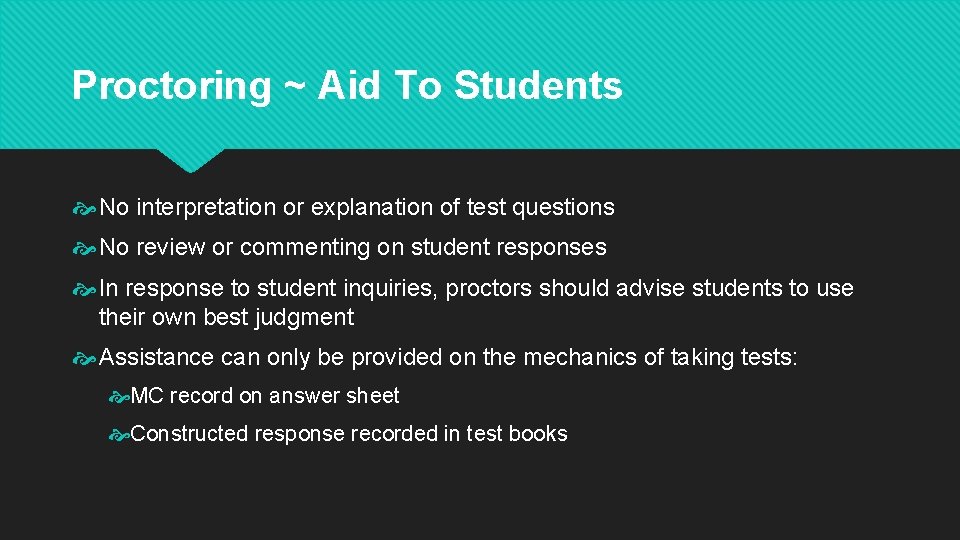 Proctoring ~ Aid To Students

No interpretation or explanation of test questions

No review or commenting on student responses

In response to student inquiries, proctors should advise students to use their own best judgment

Assistance can only be provided on the mechanics of taking tests:

MC record on answer sheet

Constructed response recorded in test books